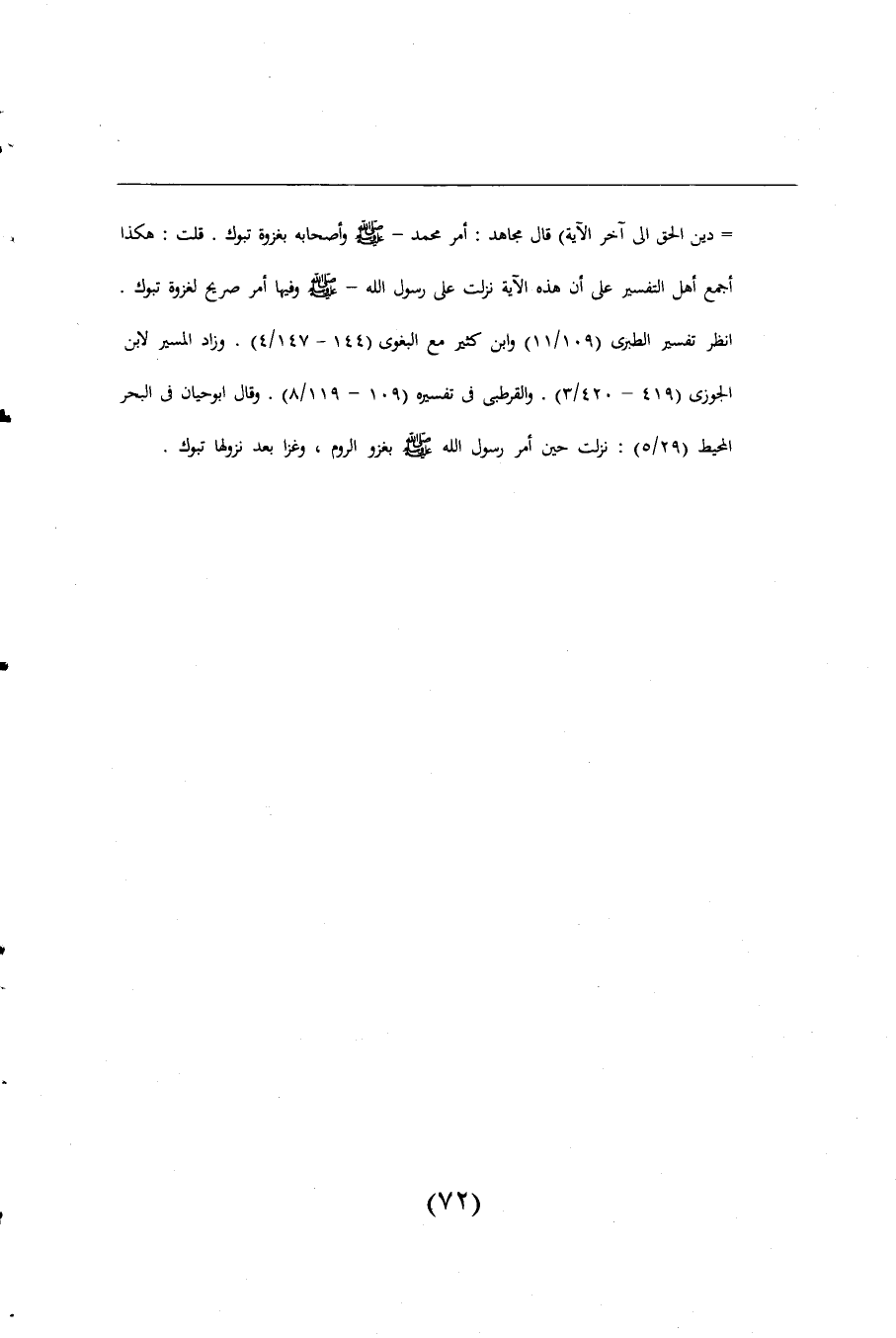 = دين الحق الى آخر الآية) قال مجاهد : أمر محمد – ﷺ وأصحابه بغزوة تبوك . قلت : هكذا أجمع أهل التفسير على أن هذه الآية نزلت على رسول الله – ﷺ وفيها أمر صريح لغزوة تبوك . انظر تفسير الطبرى (١١/١٠٩) وابن كثير مع البغوى (١٤٤ – ٤/١٤٧) . وزاد المسير لابن الجوزى (٤١٩ – ٣/٤٢٠) . والقرطبى فى تفسيره (١٠٩ – ٨/١١٩) . وقال ابوحيان فى البحر المحيط (٥/٢٩) : نزلت حين أمر رسول الله ﷺ بغزو الروم ، وغزا بعد نزولها تبوك .

(٧٢)